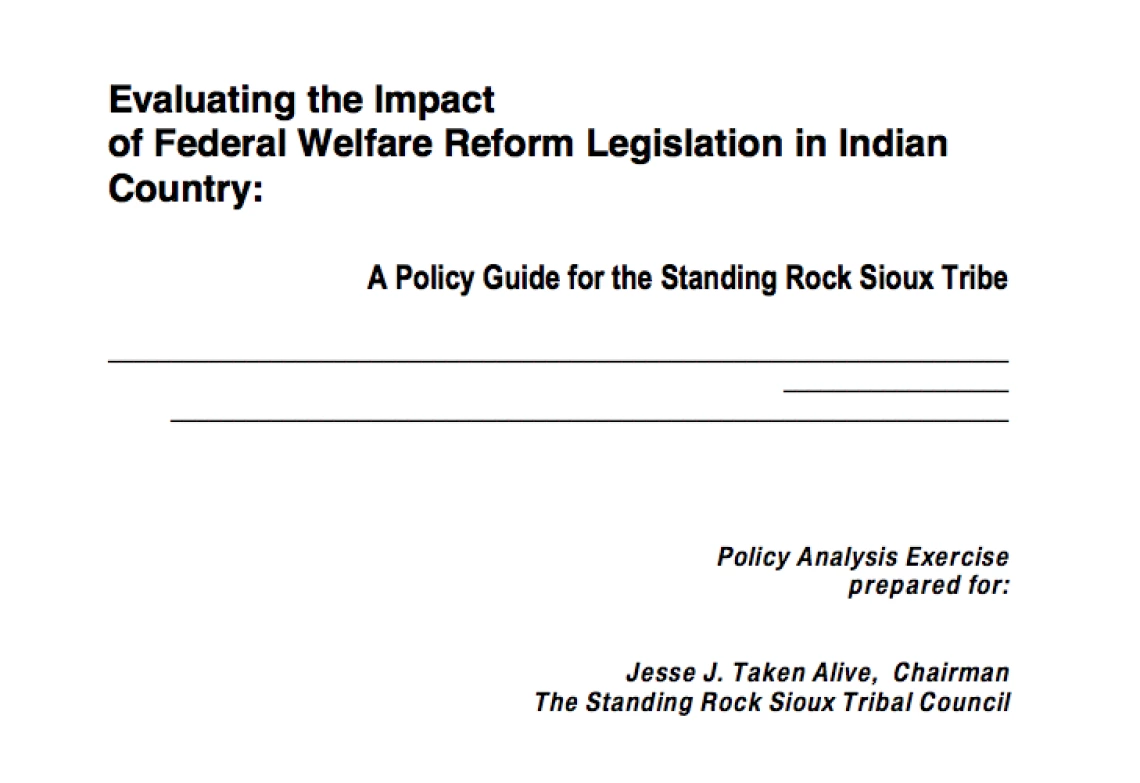 Evaluating the Impact
of Federal Welfare Reform Legislation in Indian Country:

A Policy Guide for the Standing Rock Sioux Tribe

Policy Analysis Exercise
prepared for:

Jesse J. Taken Alive, Chairman
The Standing Rock Sioux Tribal Council